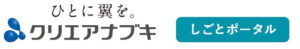 ひとに翼を。
クリエアナブキ

しごとポータル